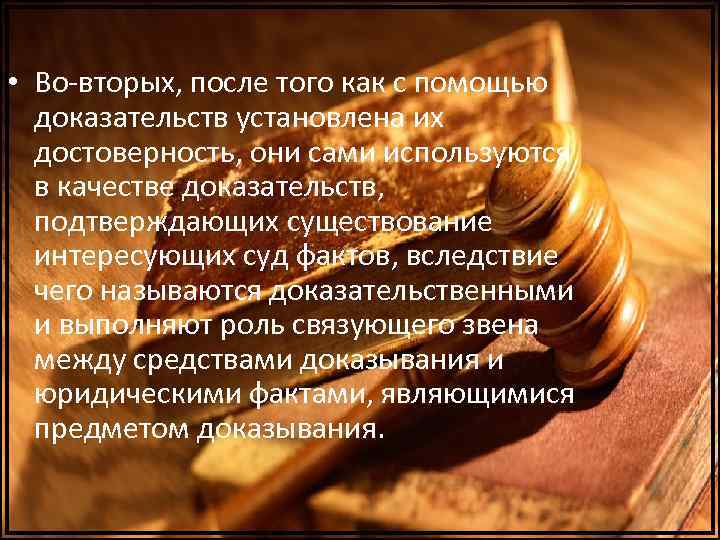 • Во-вторых, после того как с помощью доказательств установлена их достоверность, они сами используются в качестве доказательств, подтверждающих существование интересующих суд фактов, вследствие чего называются доказательственными и выполняют роль связующего звена между средствами доказывания и юридическими фактами, являющимися предметом доказывания.